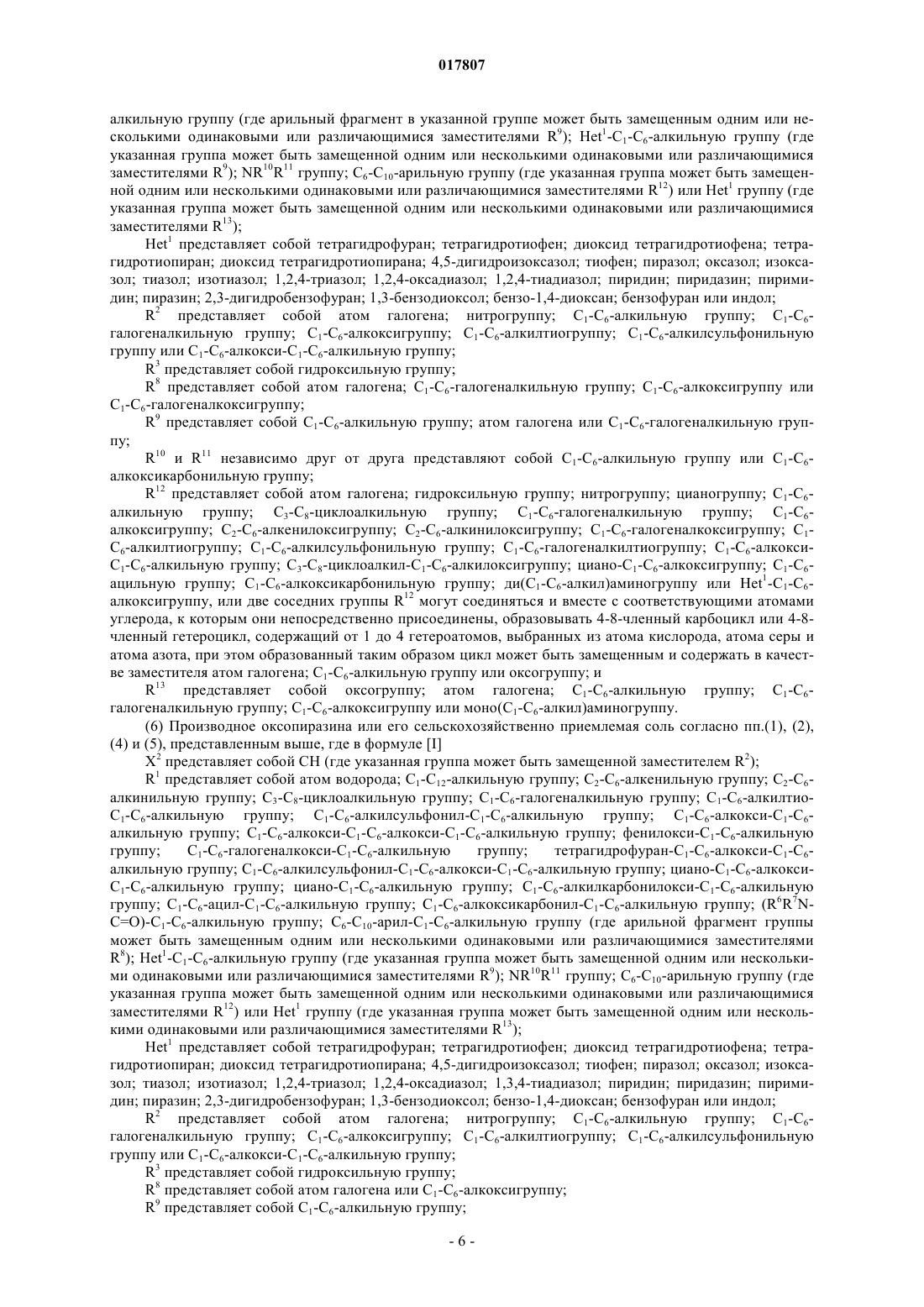 017807

алкильную группу (где арильный фрагмент в указанной группе может быть замещенным одним или несколькими одинаковыми или различающимися заместителями $R^9$); $Het^1$-$C_1$-$C_6$-алкильную группу (где указанная группа может быть замещенной одним или несколькими одинаковыми или различающимися заместителями $R^9$); $NR^{10}R^{11}$ группу; $C_6$-$C_{10}$-арильную группу (где указанная группа может быть замещенной одним или несколькими одинаковыми или различающимися заместителями $R^{12}$) или $Het^1$ группу (где указанная группа может быть замещенной одним или несколькими одинаковыми или различающимися заместителями $R^{13}$);

$Het^1$ представляет собой тетрагидрофуран; тетрагидротиофен; диоксид тетрагидротиофена; тетрагидротиопиран; диоксид тетрагидротиопирана; 4,5-дигидроизоксазол; тиофен; пиразол; оксазол; изоксазол; тиазол; изотиазол; 1,2,4-триазол; 1,2,4-оксадиазол; 1,2,4-тиадиазол; пиридин; пиридазин; пиримидин; пиразин; 2,3-дигидробензофуран; 1,3-бензодиоксол; бензо-1,4-диоксан; бензофуран или индол;

$R^2$ представляет собой атом галогена; нитрогруппу; $C_1$-$C_6$-алкильную группу; $C_1$-$C_6$-галогеналкильную группу; $C_1$-$C_6$-алкоксигруппу; $C_1$-$C_6$-алкилтиогруппу; $C_1$-$C_6$-алкилсульфонильную группу или $C_1$-$C_6$-алкокси-$C_1$-$C_6$-алкильную группу;

$R^3$ представляет собой гидроксильную группу;

$R^8$ представляет собой атом галогена; $C_1$-$C_6$-галогеналкильную группу; $C_1$-$C_6$-алкоксигруппу или $C_1$-$C_6$-галогеналкоксигруппу;

$R^9$ представляет собой $C_1$-$C_6$-алкильную группу; атом галогена или $C_1$-$C_6$-галогеналкильную группу;

$R^{10}$ и $R^{11}$ независимо друг от друга представляют собой $C_1$-$C_6$-алкильную группу или $C_1$-$C_6$-алкоксикарбонильную группу;

$R^{12}$ представляет собой атом галогена; гидроксильную группу; нитрогруппу; цианогруппу; $C_1$-$C_6$-алкильную группу; $C_3$-$C_8$-циклоалкильную группу; $C_1$-$C_6$-галогеналкильную группу; $C_1$-$C_6$-алкоксигруппу; $C_2$-$C_6$-алкенилоксигруппу; $C_2$-$C_6$-алкинилоксигруппу; $C_1$-$C_6$-галогеналкоксигруппу; $C_1$-$C_6$-алкилтиогруппу; $C_1$-$C_6$-алкилсульфонильную группу; $C_1$-$C_6$-галогеналкилтиогруппу; $C_1$-$C_6$-алкокси-$C_1$-$C_6$-алкильную группу; $C_3$-$C_8$-циклоалкил-$C_1$-$C_6$-алкилоксигруппу; циано-$C_1$-$C_6$-алкоксигруппу; $C_1$-$C_6$-ацильную группу; $C_1$-$C_6$-алкоксикарбонильную группу; ди($C_1$-$C_6$-алкил)аминогруппу или $Het^1$-$C_1$-$C_6$-алкоксигруппу, или две соседних группы $R^{12}$ могут соединяться и вместе с соответствующими атомами углерода, к которым они непосредственно присоединены, образовывать 4-8-членный карбоцикл или 4-8-членный гетероцикл, содержащий от 1 до 4 гетероатомов, выбранных из атома кислорода, атома серы и атома азота, при этом образованный таким образом цикл может быть замещенным и содержать в качестве заместителя атом галогена; $C_1$-$C_6$-алкильную группу или оксогруппу; и

$R^{13}$ представляет собой оксогруппу; атом галогена; $C_1$-$C_6$-алкильную группу; $C_1$-$C_6$-галогеналкильную группу; $C_1$-$C_6$-алкоксигруппу или моно($C_1$-$C_6$-алкил)аминогруппу.

(6) Производное оксопиразина или его сельскохозяйственно приемлемая соль согласно пп.(1), (2), (4) и (5), представленным выше, где в формуле [I]

$X^2$ представляет собой CH (где указанная группа может быть замещенной заместителем $R^2$);

$R^1$ представляет собой атом водорода; $C_1$-$C_{12}$-алкильную группу; $C_2$-$C_6$-алкенильную группу; $C_2$-$C_6$-алкинильную группу; $C_3$-$C_8$-циклоалкильную группу; $C_1$-$C_6$-галогеналкильную группу; $C_1$-$C_6$-алкилтио-$C_1$-$C_6$-алкильную группу; $C_1$-$C_6$-алкилсульфонил-$C_1$-$C_6$-алкильную группу; $C_1$-$C_6$-алкокси-$C_1$-$C_6$-алкильную группу; $C_1$-$C_6$-алкокси-$C_1$-$C_6$-алкокси-$C_1$-$C_6$-алкильную группу; фенилокси-$C_1$-$C_6$-алкильную группу; $C_1$-$C_6$-галогеналкокси-$C_1$-$C_6$-алкильную группу; тетрагидрофуран-$C_1$-$C_6$-алкокси-$C_1$-$C_6$-алкильную группу; $C_1$-$C_6$-алкилсульфонил-$C_1$-$C_6$-алкокси-$C_1$-$C_6$-алкильную группу; циано-$C_1$-$C_6$-алкокси-$C_1$-$C_6$-алкильную группу; циано-$C_1$-$C_6$-алкильную группу; $C_1$-$C_6$-алкилкарбонилокси-$C_1$-$C_6$-алкильную группу; $C_1$-$C_6$-ацил-$C_1$-$C_6$-алкильную группу; $C_1$-$C_6$-алкоксикарбонил-$C_1$-$C_6$-алкильную группу; ($R^6R^7N$-C=O)-$C_1$-$C_6$-алкильную группу; $C_6$-$C_{10}$-арил-$C_1$-$C_6$-алкильную группу (где арильной фрагмент группы может быть замещенным одним или несколькими одинаковыми или различающимися заместителями $R^8$); $Het^1$-$C_1$-$C_6$-алкильную группу (где указанная группа может быть замещенной одним или несколькими одинаковыми или различающимися заместителями $R^9$); $NR^{10}R^{11}$ группу; $C_6$-$C_{10}$-арильную группу (где указанная группа может быть замещенной одним или несколькими одинаковыми или различающимися заместителями $R^{12}$) или $Het^1$ группу (где указанная группа может быть замещенной одним или несколькими одинаковыми или различающимися заместителями $R^{13}$);

$Het^1$ представляет собой тетрагидрофуран; тетрагидротиофен; диоксид тетрагидротиофена; тетрагидротиопиран; диоксид тетрагидротиопирана; 4,5-дигидроизоксазол; тиофен; пиразол; оксазол; изоксазол; тиазол; изотиазол; 1,2,4-триазол; 1,2,4-оксадиазол; 1,3,4-тиадиазол; пиридин; пиридазин; пиримидин; пиразин; 2,3-дигидробензофуран; 1,3-бензодиоксол; бензо-1,4-диоксан; бензофуран или индол;

$R^2$ представляет собой атом галогена; нитрогруппу; $C_1$-$C_6$-алкильную группу; $C_1$-$C_6$-галогеналкильную группу; $C_1$-$C_6$-алкоксигруппу; $C_1$-$C_6$-алкилтиогруппу; $C_1$-$C_6$-алкилсульфонильную группу или $C_1$-$C_6$-алкокси-$C_1$-$C_6$-алкильную группу;

$R^3$ представляет собой гидроксильную группу;

$R^8$ представляет собой атом галогена или $C_1$-$C_6$-алкоксигруппу;

$R^9$ представляет собой $C_1$-$C_6$-алкильную группу;

- 6 -